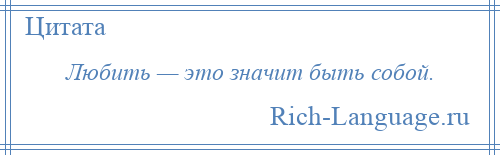 Цитата

Любить — это значит быть собой.

Rich-Language.ru